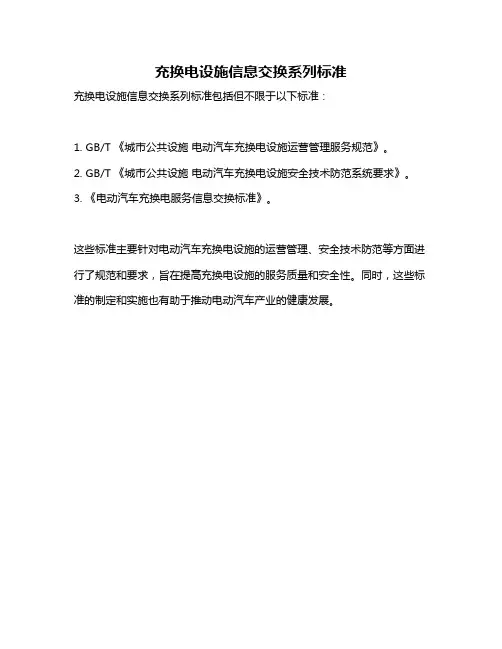 充换电设施信息交换系列标准

充换电设施信息交换系列标准包括但不限于以下标准：

1. GB/T 《城市公共设施 电动汽车充换电设施运营管理服务规范》。

2. GB/T 《城市公共设施 电动汽车充换电设施安全技术防范系统要求》。

3. 《电动汽车充换电服务信息交换标准》。

这些标准主要针对电动汽车充换电设施的运营管理、安全技术防范等方面进行了规范和要求，旨在提高充换电设施的服务质量和安全性。同时，这些标准的制定和实施也有助于推动电动汽车产业的健康发展。